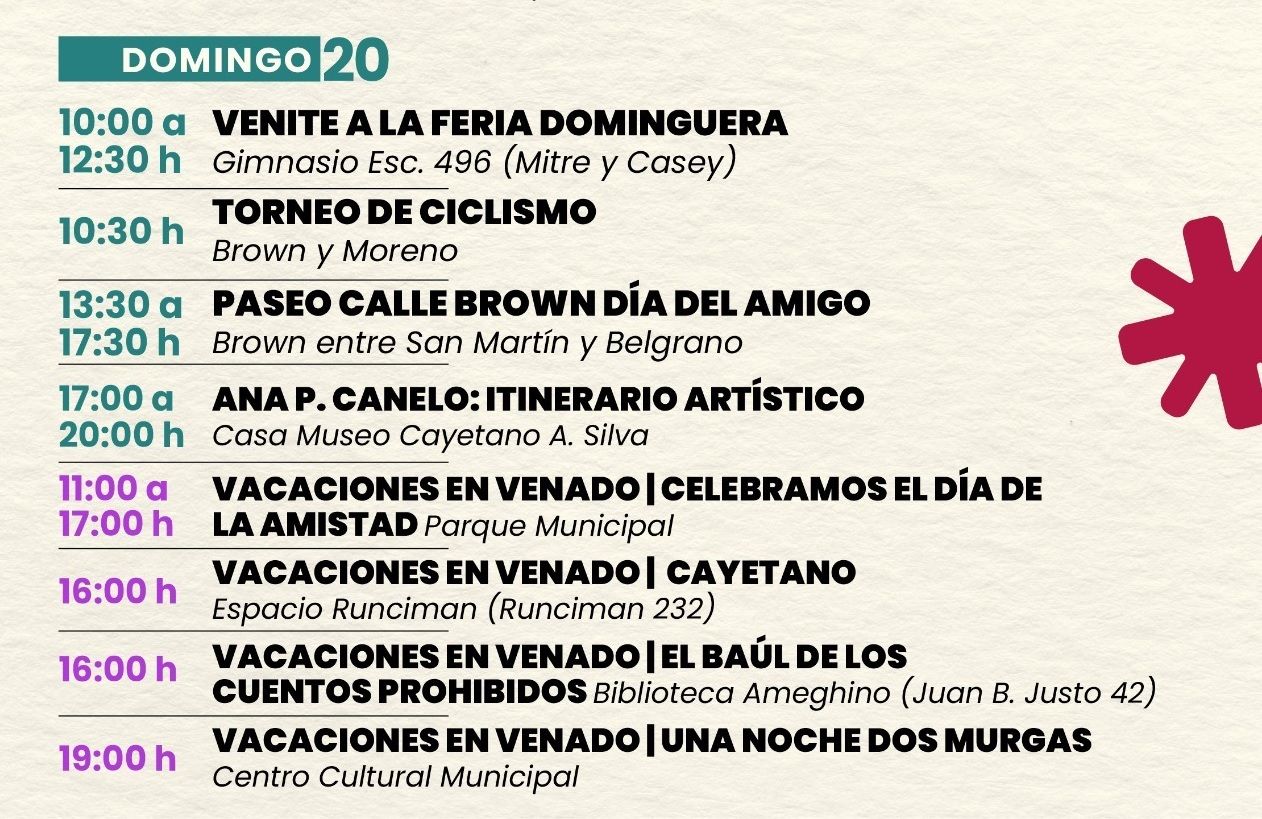 DOMINGO 20

10:00 a 12:30 h VENITE A LA FERIA DOMINGUERA
Gimnasio Esc. 496 (Mitre y Casey)

10:30 h TORNEO DE CICLISMO
Brown y Moreno

13:30 a 17:30 h PASEO CALLE BROWN DÍA DEL AMIGO
Brown entre San Martín y Belgrano

17:00 a 20:00 h ANA P. CANELO: ITINERARIO ARTÍSTICO
Casa Museo Cayetano A. Silva

11:00 a 17:00 h VACACIONES EN VENADO | CELEBRAMOS EL DÍA DE LA AMISTAD Parque Municipal

16:00 h VACACIONES EN VENADO | CAYETANO
Espacio Runciman (Runciman 232)

16:00 h VACACIONES EN VENADO | EL BAÚL DE LOS CUENTOS PROHIBIDOS Biblioteca Ameghino (Juan B. Justo 42)

19:00 h VACACIONES EN VENADO | UNA NOCHE DOS MURGAS
Centro Cultural Municipal